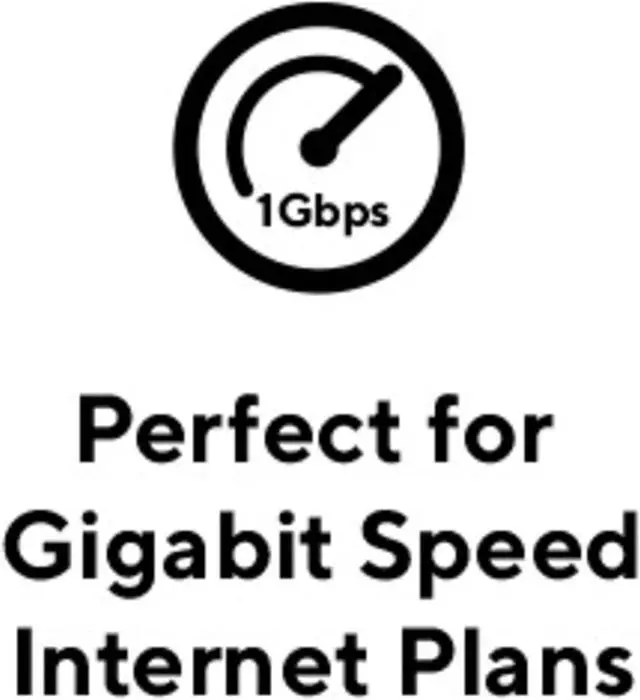 1Gbps

Perfect for Gigabit Speed Internet Plans